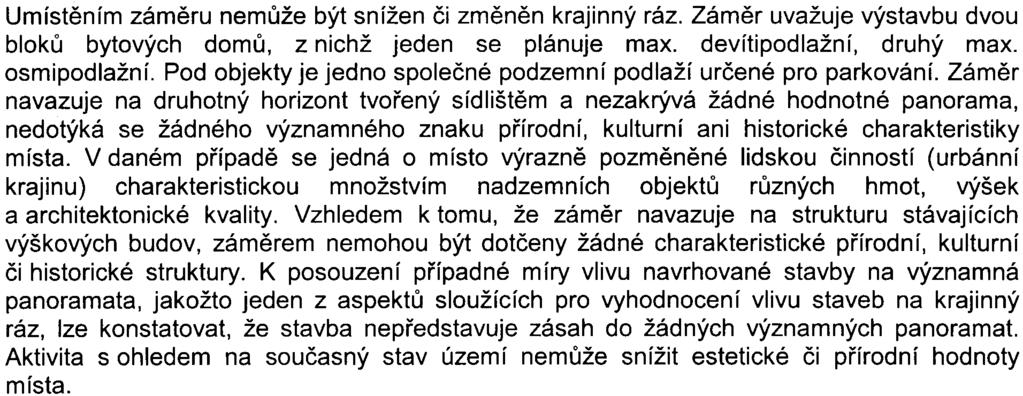 Umístěním záměru nemůže být snížen či změněn krajinný ráz. Záměr uvažuje výstavbu dvou bloků bytových domů, z nichž jeden se plánuje max. devítipodlažní, druhý max. osmipodlažní. Pod objekty je jedno společné podzemní podlaží určené pro parkování. Záměr navazuje na druhotný horizont tvořený sídlištěm a nezakrývá žádné hodnotné panorama, nedotýká se žádného významného znaku přírodní, kulturní ani historické charakteristiky místa. V daném případě se jedná o místo výrazně pozměněné lidskou činností (urbánní krajinu) charakteristickou množstvím nadzemních objektů různých hmot, výšek a architektonické kvality. Vzhledem k tomu, že záměr navazuje na strukturu stávajících výškových budov, záměrem nemohou být dotčeny žádné charakteristické přírodní, kulturní či historické struktury. K posouzení případné míry vlivu navrhované stavby na významná panoramata, jakožto jeden z aspektů sloužících pro vyhodnocení vlivu staveb na krajinný ráz, lze konstatovat, že stavba nepředstavuje zásah do žádných významných panoramat. Aktivita s ohledem na současný stav území nemůže snížit estetické či přírodní hodnoty místa.